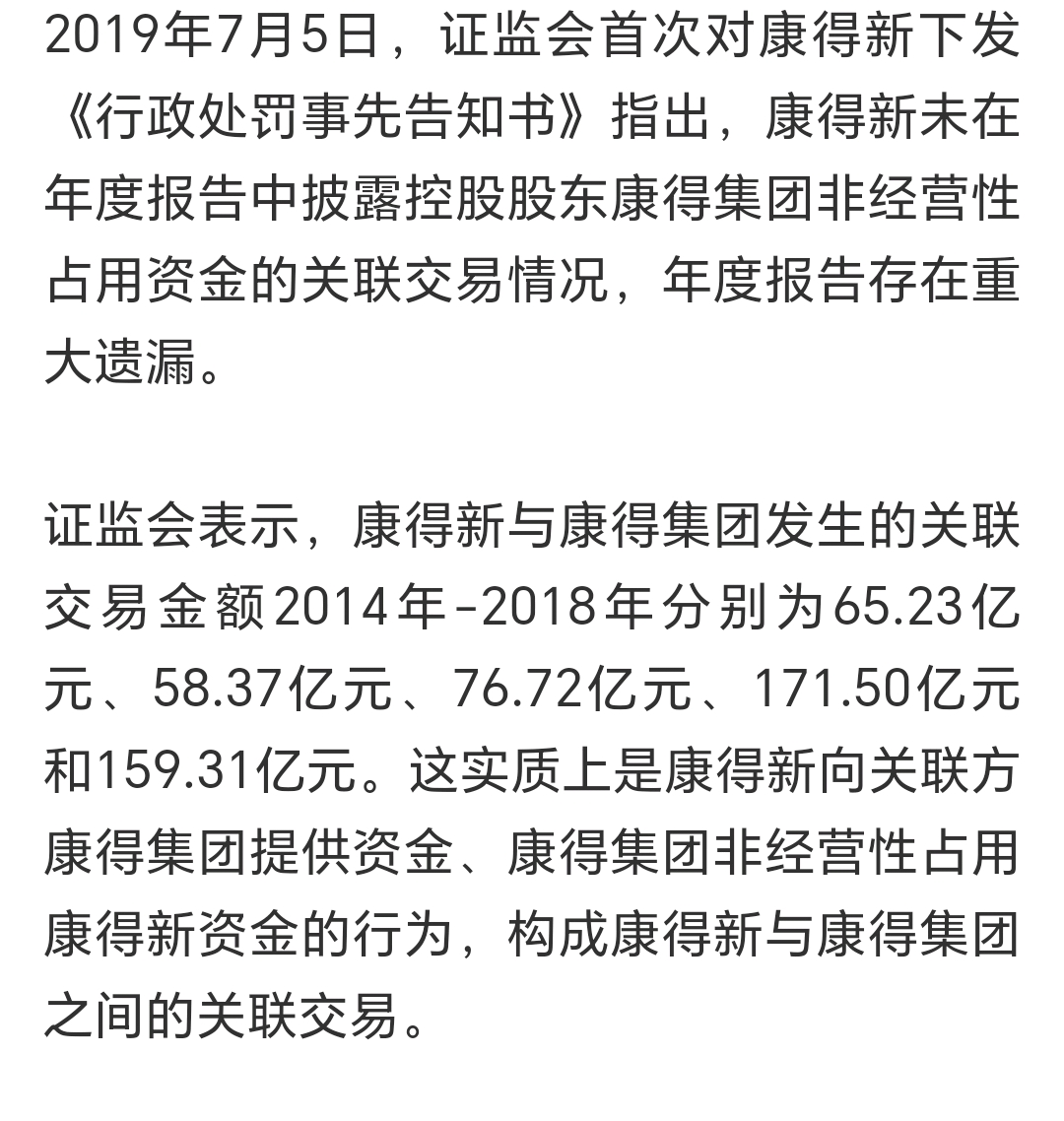 2019年7月5日，证监会首次对康得新下发《行政处罚事先告知书》指出，康得新未在年度报告中披露控股股东康得集团非经营性占用资金的关联交易情况，年度报告存在重大遗漏。

证监会表示，康得新与康得集团发生的关联交易金额2014年-2018年分别为65.23亿元、58.37亿元、76.72亿元、171.50亿元和159.31亿元。这实质上是康得新向关联方康得集团提供资金、康得集团非经营性占用康得新资金的行为，构成康得新与康得集团之间的关联交易。